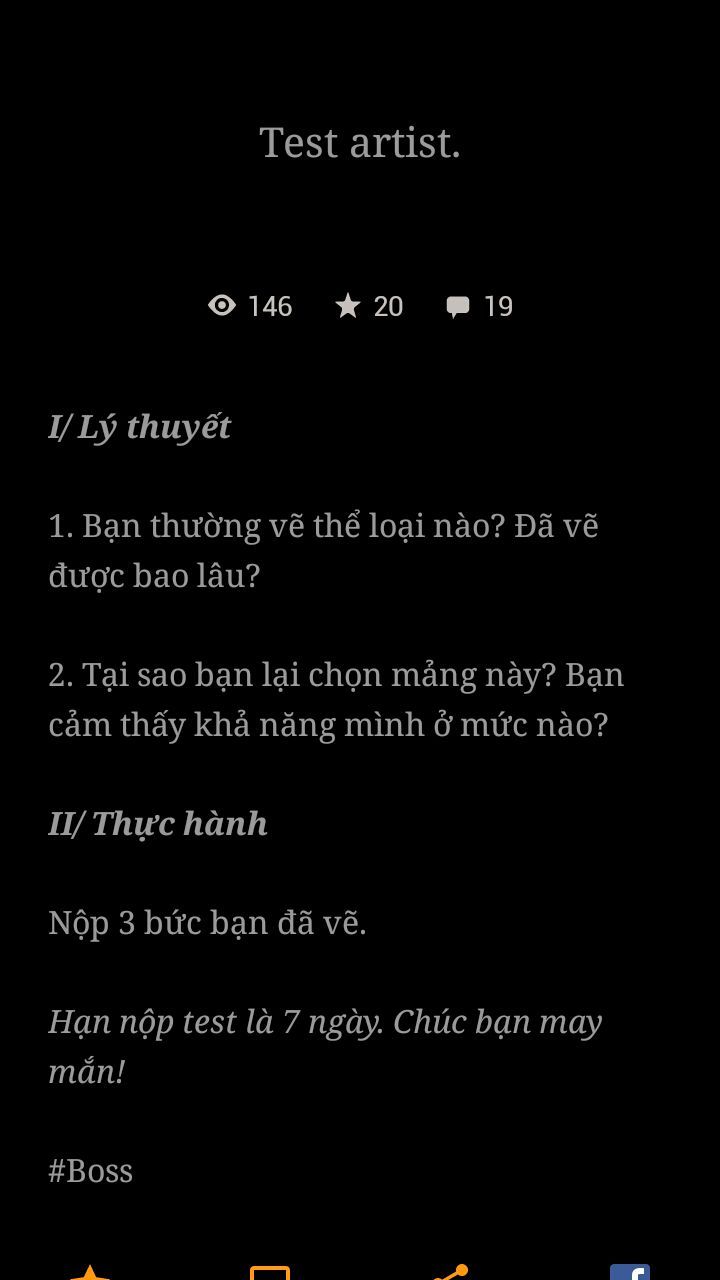 Test artist.

146 20 19

I/ Lý thuyết

1. Bạn thường vẽ thể loại nào? Đã vẽ được bao lâu?

2. Tại sao bạn lại chọn mảng này? Bạn cảm thấy khả năng mình ở mức nào?

II/ Thực hành

Nộp 3 bức bạn đã vẽ.

Hạn nộp test là 7 ngày. Chúc bạn may mắn!

#Boss